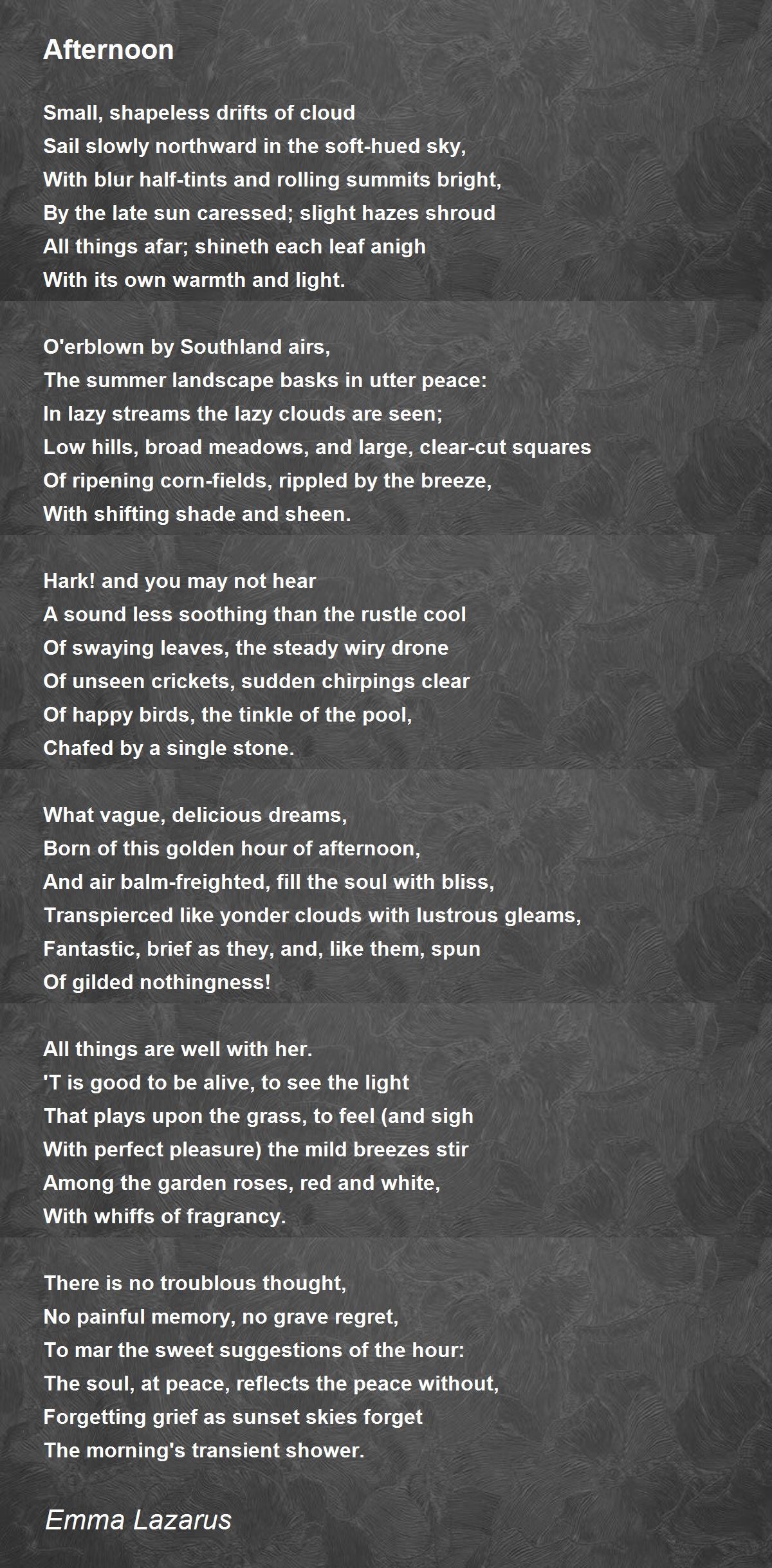 Afternoon

Small, shapeless drifts of cloud
Sail slowly northward in the soft-hued sky,
With blur half-tints and rolling summits bright,
By the late sun caressed; slight hazes shroud
All things afar; shineth each leaf anigh
With its own warmth and light.

O'erblown by Southland airs,
The summer landscape basks in utter peace:
In lazy streams the lazy clouds are seen;
Low hills, broad meadows, and large, clear-cut squares
Of ripening corn-fields, rippled by the breeze,
With shifting shade and sheen.

Hark! and you may not hear
A sound less soothing than the rustle cool
Of swaying leaves, the steady wiry drone
Of unseen crickets, sudden chirpings clear
Of happy birds, the tinkle of the pool,
Chafed by a single stone.

What vague, delicious dreams,
Born of this golden hour of afternoon,
And air balm-freighted, fill the soul with bliss,
Transpierced like yonder clouds with lustrous gleams,
Fantastic, brief as they, and, like them, spun
Of gilded nothingness!

All things are well with her.
'T is good to be alive, to see the light
That plays upon the grass, to feel (and sigh
With perfect pleasure) the mild breezes stir
Among the garden roses, red and white,
With whiffs of fragrancy.

There is no troublous thought,
No painful memory, no grave regret,
To mar the sweet suggestions of the hour:
The soul, at peace, reflects the peace without,
Forgetting grief as sunset skies forget
The morning's transient shower.

Emma Lazarus